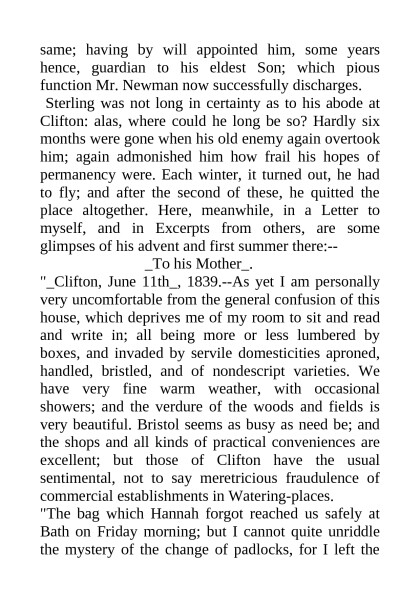 same; having by will appointed him, some years hence, guardian to his eldest Son; which pious function Mr. Newman now successfully discharges.

Sterling was not long in certainty as to his abode at Clifton: alas, where could he long be so? Hardly six months were gone when his old enemy again overtook him; again admonished him how frail his hopes of permanency were. Each winter, it turned out, he had to fly; and after the second of these, he quitted the place altogether. Here, meanwhile, in a Letter to myself, and in Excerpts from others, are some glimpses of his advent and first summer there:--

_To his Mother_.

"_Clifton, June 11th_, 1839.--As yet I am personally very uncomfortable from the general confusion of this house, which deprives me of my room to sit and read and write in; all being more or less lumbered by boxes, and invaded by servile domesticities aproned, handled, bristled, and of nondescript varieties. We have very fine warm weather, with occasional showers; and the verdure of the woods and fields is very beautiful. Bristol seems as busy as need be; and the shops and all kinds of practical conveniences are excellent; but those of Clifton have the usual sentimental, not to say meretricious fraudulence of commercial establishments in Watering-places.

"The bag which Hannah forgot reached us safely at Bath on Friday morning; but I cannot quite unriddle the mystery of the change of padlocks, for I left the